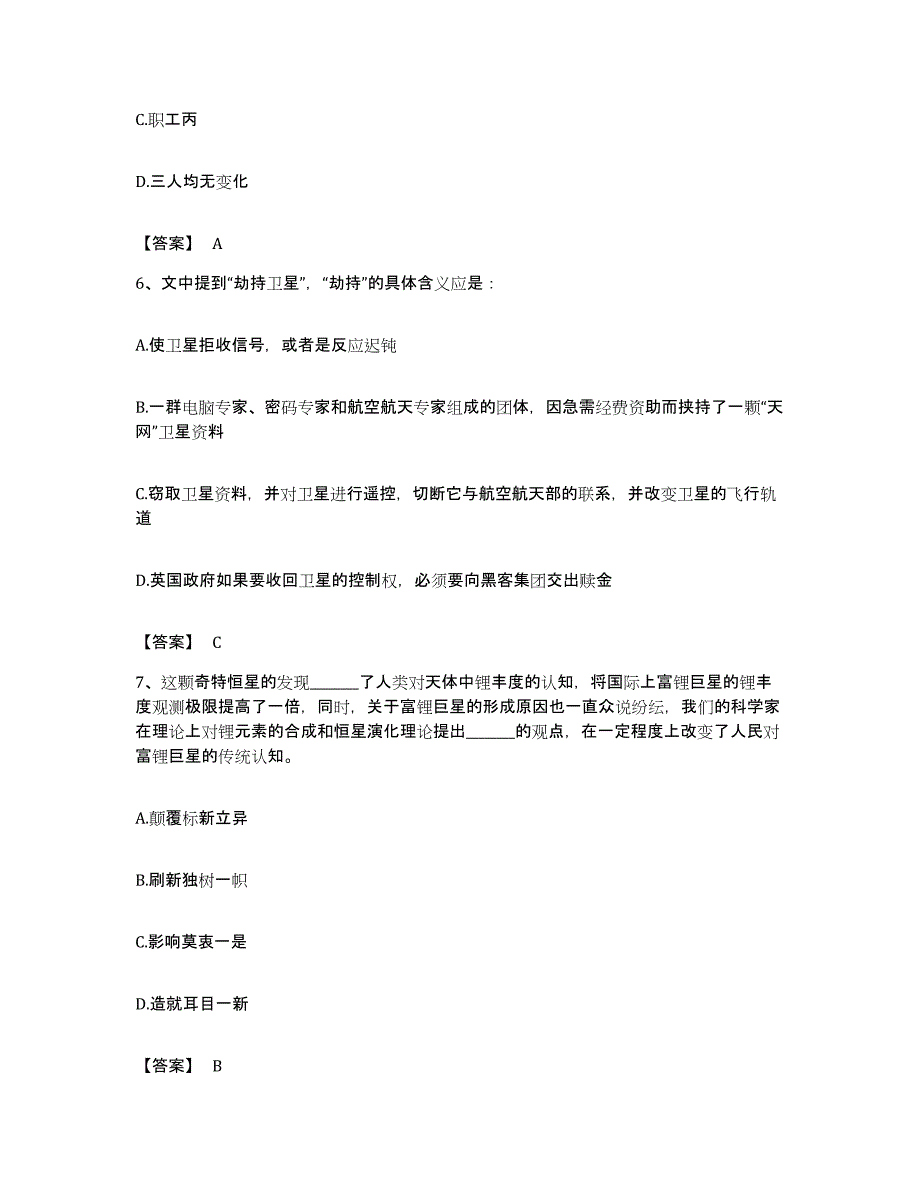 C.职工丙

D.三人均无变化

【答案】 A

6、文中提到“劫持卫星”，“劫持”的具体含义应是：

A.使卫星拒收信号，或者是反应迟钝

B.一群电脑专家、密码专家和航空航天专家组成的团体，因急需经费资助而挟持了一颗“天网”卫星资料

C.窃取卫星资料，并对卫星进行遥控，切断它与航空航天部的联系，并改变卫星的飞行轨道

D.英国政府如果要收回卫星的控制权，必须要向黑客集团交出赎金

【答案】 C

7、这颗奇特恒星的发现______了人类对天体中锂丰度的认知，将国际上富锂巨星的锂丰度观测极限提高了一倍，同时，关于富锂巨星的形成原因也一直众说纷纭，我们的科学家在理论上对锂元素的合成和恒星演化理论提出______的观点，在一定程度上改变了人民对富锂巨星的传统认知。

A.颠覆标新立异

B.刷新独树一帜

C.影响莫衷一是

D.造就耳目一新

【答案】 B